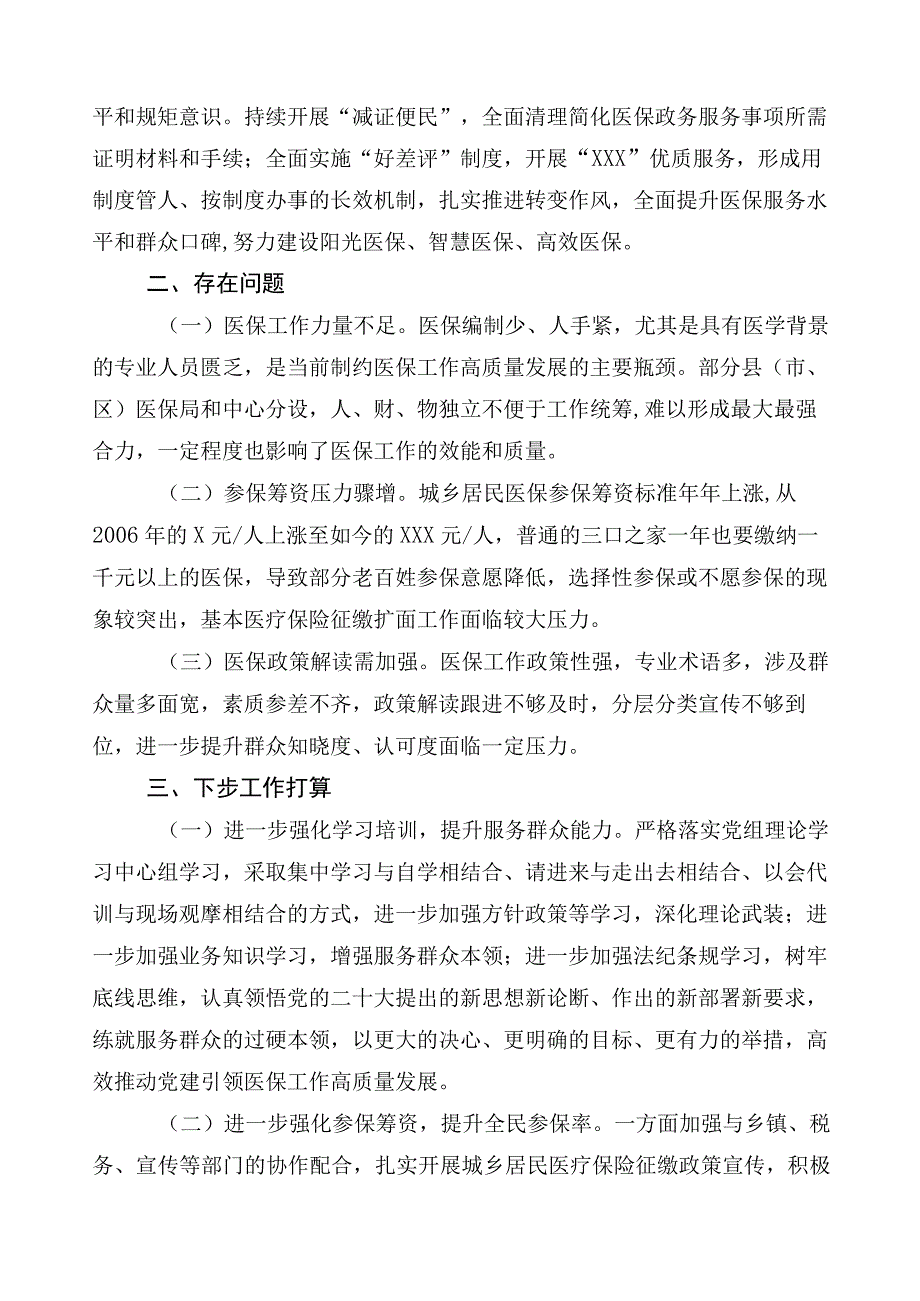 平和规矩意识。持续开展“减证便民”，全面清理简化医保政务服务事项所需证明材料和手续；全面实施“好差评”制度，开展“XXX”优质服务，形成用制度管人、按制度办事的长效机制，扎实推进转变作风，全面提升医保服务水平和群众口碑,努力建设阳光医保、智慧医保、高效医保。

二、存在问题

（一）医保工作力量不足。医保编制少、人手紧，尤其是具有医学背景的专业人员匮乏，是当前制约医保工作高质量发展的主要瓶颈。部分县（市、区）医保局和中心分设，人、财、物独立不便于工作统筹,难以形成最大最强合力，一定程度也影响了医保工作的效能和质量。

（二）参保筹资压力骤增。城乡居民医保参保筹资标准年年上涨,从2006年的X元/人上涨至如今的XXX元/人，普通的三口之家一年也要缴纳一千元以上的医保，导致部分老百姓参保意愿降低，选择性参保或不愿参保的现象较突出，基本医疗保险征缴扩面工作面临较大压力。

（三）医保政策解读需加强。医保工作政策性强，专业术语多，涉及群众量多面宽，素质参差不齐，政策解读跟进不够及时，分层分类宣传不够到位，进一步提升群众知晓度、认可度面临一定压力。

三、下步工作打算

（一）进一步强化学习培训，提升服务群众能力。严格落实党组理论学习中心组学习，采取集中学习与自学相结合、请进来与走出去相结合、以会代训与现场观摩相结合的方式，进一步加强方针政策等学习，深化理论武装；进一步加强业务知识学习，增强服务群众本领；进一步加强法纪条规学习，树牢底线思维，认真领悟党的二十大提出的新思想新论断、作出的新部署新要求，练就服务群众的过硬本领，以更大的决心、更明确的目标、更有力的举措，高效推动党建引领医保工作高质量发展。

（二）进一步强化参保筹资，提升全民参保率。一方面加强与乡镇、税务、宣传等部门的协作配合，扎实开展城乡居民医疗保险征缴政策宣传，积极